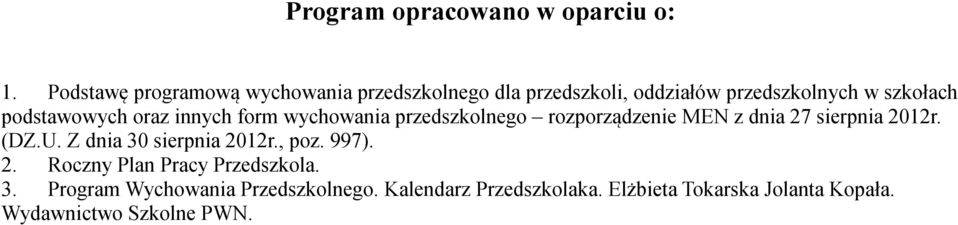 Program opracowano w oparciu o:

1. Podstawę programową wychowania przedszkolnego dla przedszkoli, oddziałów przedszkolnych w szkołach podstawowych oraz innych form wychowania przedszkolnego – rozporządzenie MEN z dnia 27 sierpnia 2012r. (DZ.U. Z dnia 30 sierpnia 2012r., poz. 997).
2. Roczny Plan Pracy Przedszkola.
3. Program Wychowania Przedszkolnego. Kalendarz Przedszkolaka. Elżbieta Tokarska Jolanta Kopała. Wydawnictwo Szkolne PWN.